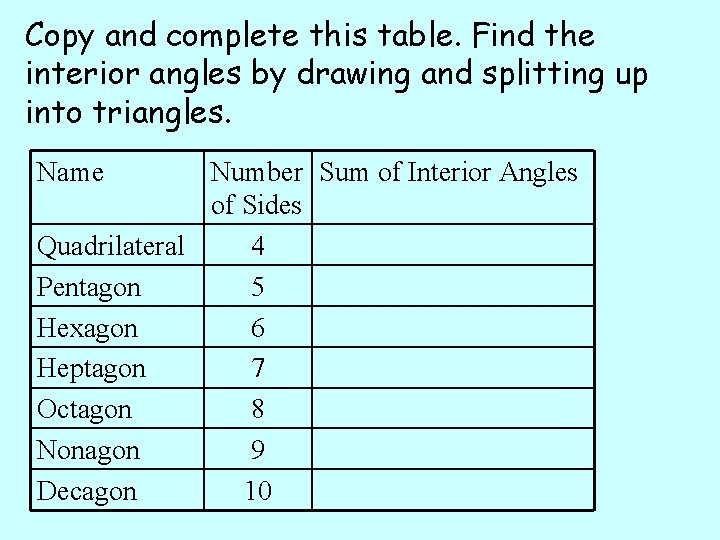 Copy and complete this table. Find the interior angles by drawing and splitting up into triangles.

| Name | Number of Sides | Sum of Interior Angles |
|---|---|---|
| Quadrilateral | 4 | |
| Pentagon | 5 | |
| Hexagon | 6 | |
| Heptagon | 7 | |
| Octagon | 8 | |
| Nonagon | 9 | |
| Decagon | 10 | |